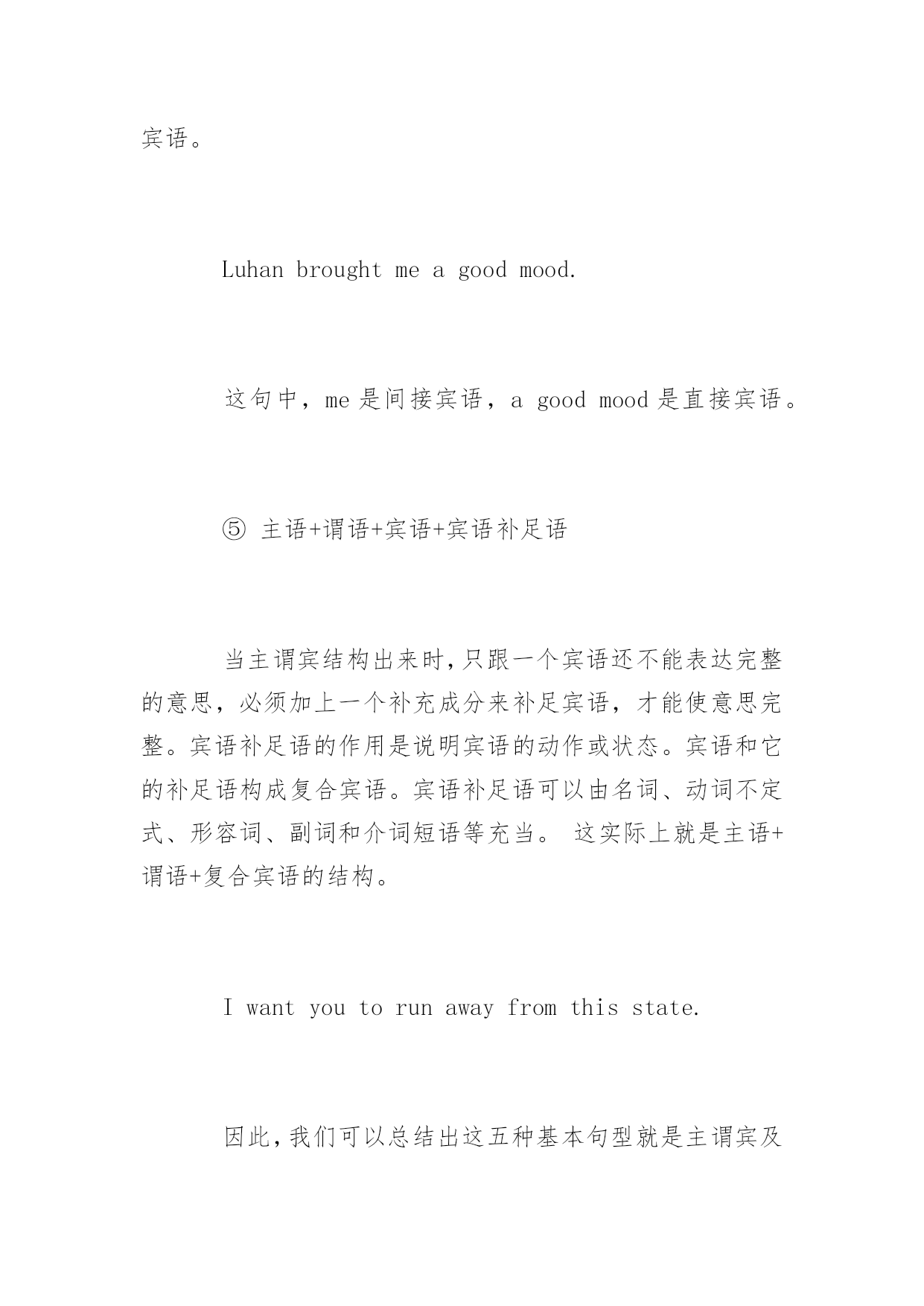 宾语。

Luhan brought me a good mood.

这句中，me 是间接宾语，a good mood 是直接宾语。

⑤ 主语+谓语+宾语+宾语补足语

当主谓宾结构出来时，只跟一个宾语还不能表达完整的意思，必须加上一个补充成分来补足宾语，才能使意思完整。宾语补足语的作用是说明宾语的动作或状态。宾语和它的补足语构成复合宾语。宾语补足语可以由名词、动词不定式、形容词、副词和介词短语等充当。 这实际上就是主语+谓语+复合宾语的结构。

I want you to run away from this state.

因此，我们可以总结出这五种基本句型就是主谓宾及